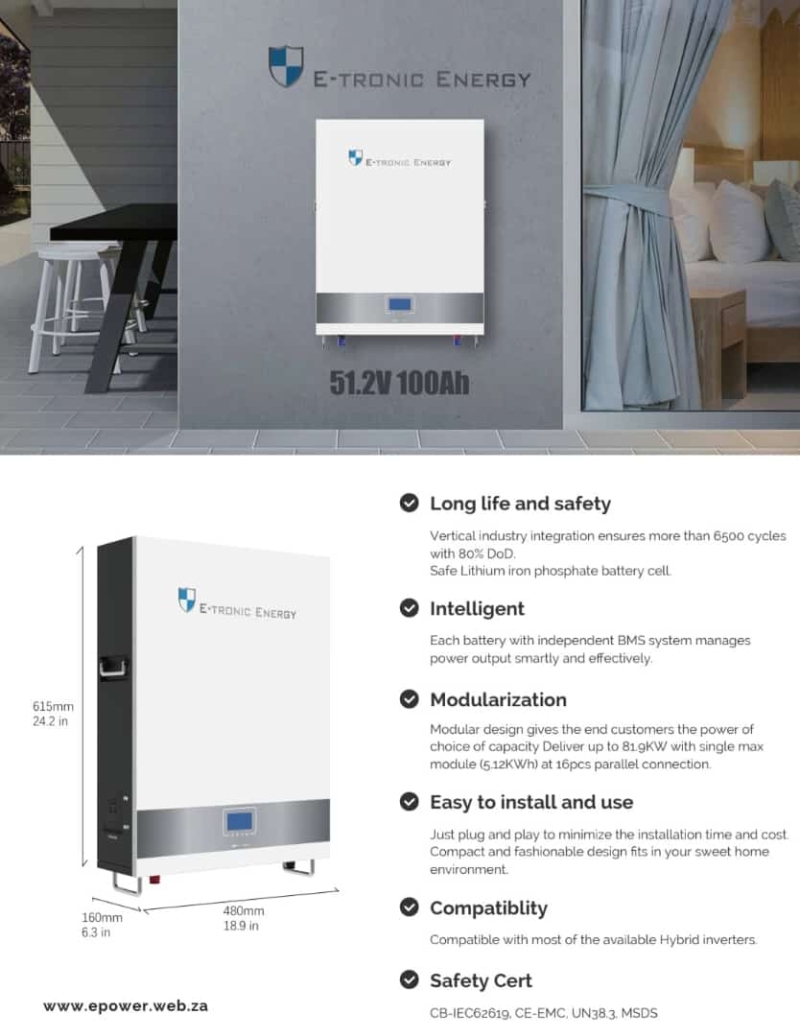 E-TRONIC ENERGY

E-TRONIC ENERGY

51.2V 100Ah

E-TRONIC ENERGY

615mm
24.2 in

160mm
6.3 in

480mm
18.9 in

www.epower.web.za

Long life and safety

Vertical industry integration ensures more than 6500 cycles with 80% DoD.
Safe Lithium iron phosphate battery cell.

Intelligent

Each battery with independent BMS system manages power output smartly and effectively.

Modularization

Modular design gives the end customers the power of choice of capacity Deliver up to 81.9KW with single max module (5.12KWh) at 16pcs parallel connection.

Easy to install and use

Just plug and play to minimize the installation time and cost. Compact and fashionable design fits in your sweet home environment.

Compatiblity

Compatible with most of the available Hybrid inverters.

Safety Cert

CB-IEC62619, CE-EMC, UN38.3, MSDS